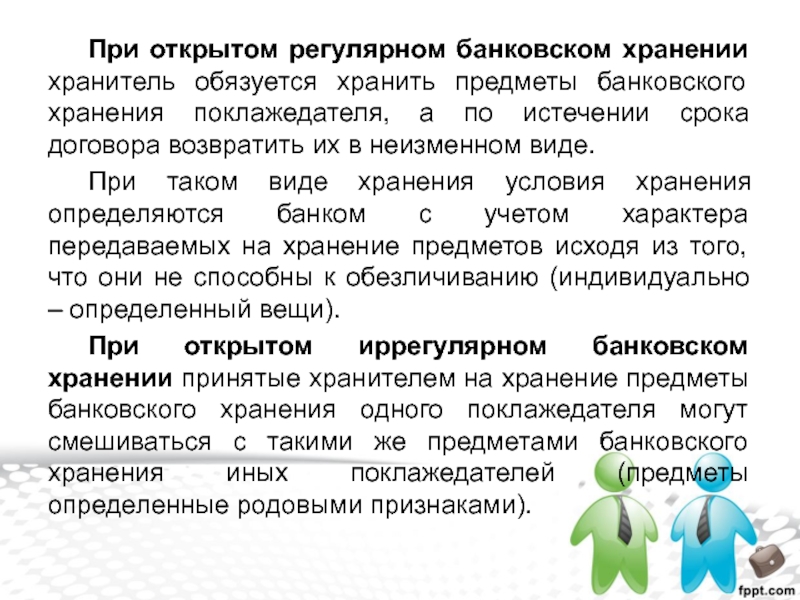 При открытом регулярном банковском хранении хранитель обязуется хранить предметы банковского хранения поклажедателя, а по истечении срока договора возвратить их в неизменном виде.

При таком виде хранения условия хранения определяются банком с учетом характера передаваемых на хранение предметов исходя из того, что они не способны к обезличиванию (индивидуально – определенный вещи).

При открытом иррегулярном банковском хранении принятые хранителем на хранение предметы банковского хранения одного поклажедателя могут смешиваться с такими же предметами банковского хранения иных поклажедателей (предметы определенные родовыми признаками).

fppt.com